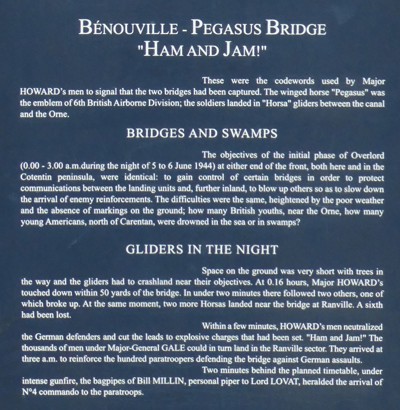 BÉNOUVILLE - PEGASUS BRIDGE
"HAM AND JAM!"

These were the codewords used by Major HOWARD's men to signal that the two bridges had been captured. The winged horse "Pegasus" was the emblem of 6th British Airborne Division; the soldiers landed in "Horsa" gliders between the canal and the Orne.

BRIDGES AND SWAMPS

The objectives of the initial phase of Overlord (0.00 - 3.00 a.m.during the night of 5 to 6 June 1944) at either end of the front, both here and in the Cotentin peninsula, were identical: to gain control of certain bridges in order to protect communications between the landing units and, further inland, to blow up others so as to slow down the arrival of enemy reinforcements. The difficulties were the same, heightened by the poor weather and the absence of markings on the ground; how many British youths, near the Orne, how many young Americans, north of Carentan, were drowned in the sea or in swamps?

GLIDERS IN THE NIGHT

Space on the ground was very short with trees in the way and the gliders had to crashland near their objectives. At 0.16 hours, Major HOWARD's touched down within 50 yards of the bridge. In under two minutes there followed two others, one of which broke up. At the same moment, two more Horsas landed near the bridge at Ranville. A sixth had been lost.

Within a few minutes, HOWARD's men neutralized the German defenders and cut the leads to explosive charges that had been set. "Ham and Jam!" The thousands of men under Major-General GALE could in turn land in the Ranville sector. They arrived at three a.m. to reinforce the hundred paratroopers defending the bridge against German assaults.

Two minutes behind the planned timetable, under intense gunfire, the bagpipes of Bill MILLIN, personal piper to Lord LOVAT, heralded the arrival of N°4 commando to the paratroops.